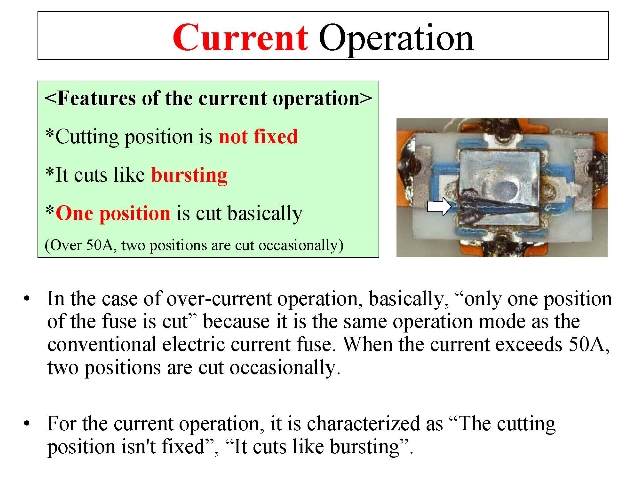 Current Operation

<Features of the current operation>

*Cutting position is not fixed

*It cuts like bursting

*One position is cut basically

(Over 50A, two positions are cut occasionally)

• In the case of over-current operation, basically, “only one position of the fuse is cut” because it is the same operation mode as the conventional electric current fuse. When the current exceeds 50A, two positions are cut occasionally.

• For the current operation, it is characterized as “The cutting position isn't fixed”, “It cuts like bursting”.